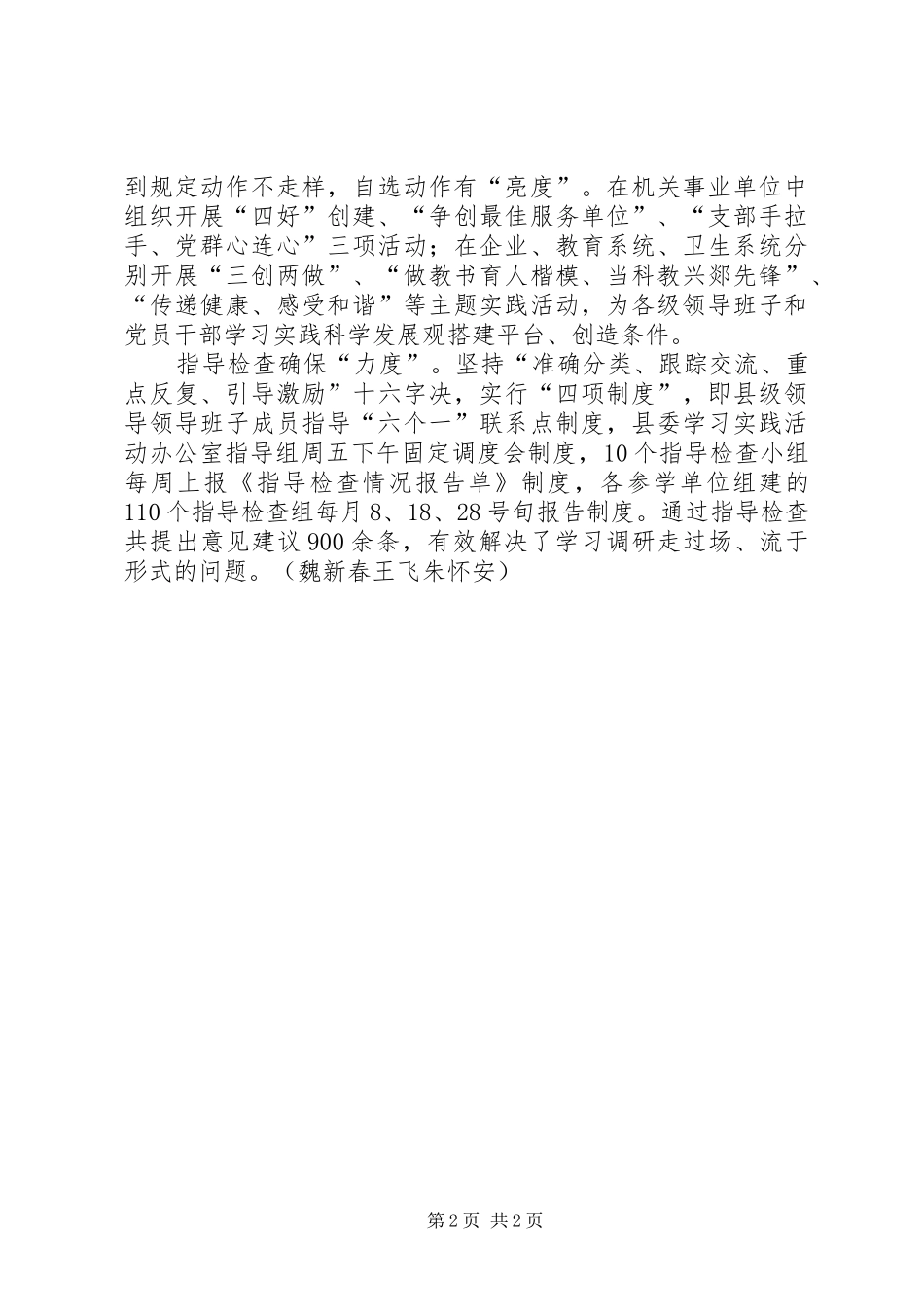 到规定动作不走样，自选动作有“亮度”。在机关事业单位中组织开展“四好”创建、“争创最佳服务单位”、“支部手拉手、党群心连心”三项活动；在企业、教育系统、卫生系统分别开展“三创两做”、“做教书育人楷模、当科教兴郯先锋”、“传递健康、感受和谐”等主题实践活动，为各级领导班子和党员干部学习实践科学发展观搭建平台、创造条件。

指导检查确保“力度”。坚持“准确分类、跟踪交流、重点反复、引导激励”十六字决，实行“四项制度”，即县级领导领导班子成员指导“六个一”联系点制度，县委学习实践活动办公室指导组周五下午固定调度会制度，10个指导检查小组每周上报《指导检查情况报告单》制度，各参学单位组建的110个指导检查组每月8、18、28号旬报告制度。通过指导检查共提出意见建议900余条，有效解决了学习调研走过场、流于形式的问题。（魏新春王飞朱怀安）

第2页 共2页